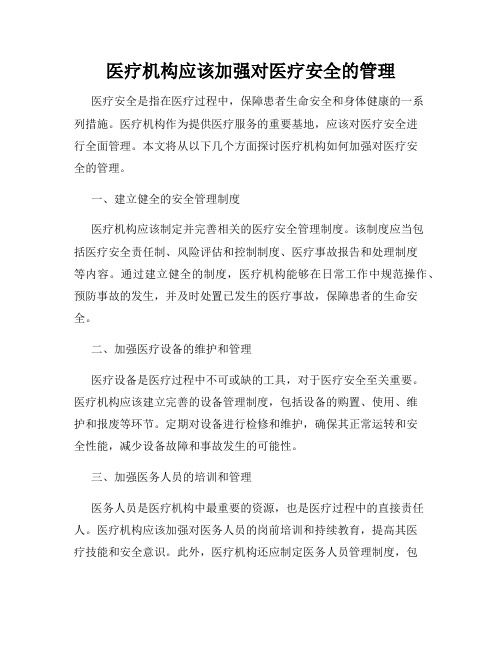 医疗机构应该加强对医疗安全的管理

医疗安全是指在医疗过程中，保障患者生命安全和身体健康的一系列措施。医疗机构作为提供医疗服务的重要基地，应该对医疗安全进行全面管理。本文将从以下几个方面探讨医疗机构如何加强对医疗安全的管理。

一、建立健全的安全管理制度

医疗机构应该制定并完善相关的医疗安全管理制度。该制度应当包括医疗安全责任制、风险评估和控制制度、医疗事故报告和处理制度等内容。通过建立健全的制度，医疗机构能够在日常工作中规范操作、预防事故的发生，并及时处置已发生的医疗事故，保障患者的生命安全。

二、加强医疗设备的维护和管理

医疗设备是医疗过程中不可或缺的工具，对于医疗安全至关重要。医疗机构应该建立完善的设备管理制度，包括设备的购置、使用、维护和报废等环节。定期对设备进行检修和维护，确保其正常运转和安全性能，减少设备故障和事故发生的可能性。

三、加强医务人员的培训和管理

医务人员是医疗机构中最重要的资源，也是医疗过程中的直接责任人。医疗机构应该加强对医务人员的岗前培训和持续教育，提高其医疗技能和安全意识。此外，医疗机构还应制定医务人员管理制度，包